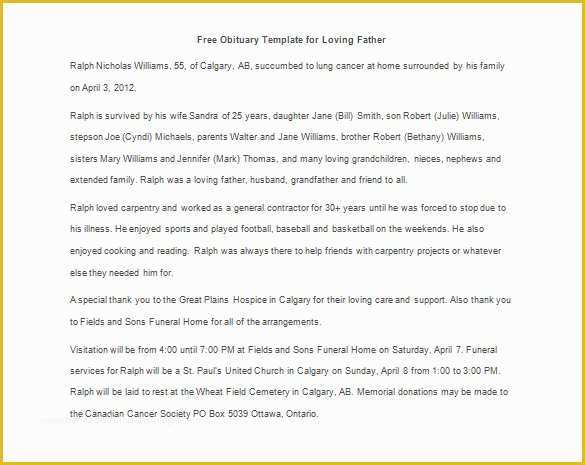 Free Obituary Template for Loving Father

Ralph Nicholas Williams, 55, of Calgary, AB, succumbed to lung cancer at home surrounded by his family on April 3, 2012.

Ralph is survived by his wife Sandra of 25 years, daughter Jane (Bill) Smith, son Robert (Julie) Williams, stepson Joe (Cyndi) Michaels, parents Walter and Jane Williams, brother Robert (Bethany) Williams, sisters Mary Williams and Jennifer (Mark) Thomas, and many loving grandchildren, nieces, nephews and extended family. Ralph was a loving father, husband, grandfather and friend to all.

Ralph loved carpentry and worked as a general contractor for 30+ years until he was forced to stop due to his illness. He enjoyed sports and played football, baseball and basketball on the weekends. He also enjoyed cooking and reading. Ralph was always there to help friends with carpentry projects or whatever else they needed him for.

A special thank you to the Great Plains Hospice in Calgary for their loving care and support. Also thank you to Fields and Sons Funeral Home for all of the arrangements.

Visitation will be from 4:00 until 7:00 PM at Fields and Sons Funeral Home on Saturday, April 7. Funeral services for Ralph will be a St. Paul's United Church in Calgary on Sunday, April 8 from 1:00 to 3:00 PM. Ralph will be laid to rest at the Wheat Field Cemetery in Calgary, AB. Memorial donations may be made to the Canadian Cancer Society PO Box 5039 Ottawa, Ontario.